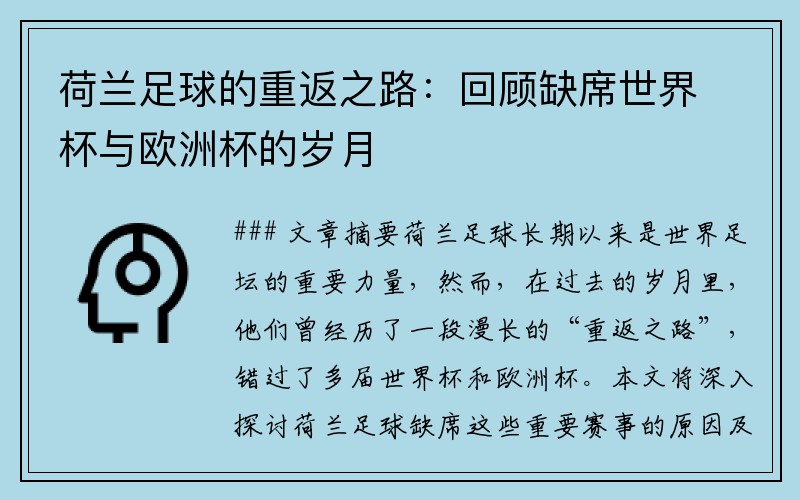 荷兰足球的重返之路：回顾缺席世界杯与欧洲杯的岁月

### 文章摘要荷兰足球长期以来是世界足坛的重要力量，然而，在过去的岁月里，他们曾经历了一段漫长的“重返之路”，错过了多届世界杯和欧洲杯。本文将深入探讨荷兰足球缺席这些重要赛事的原因及